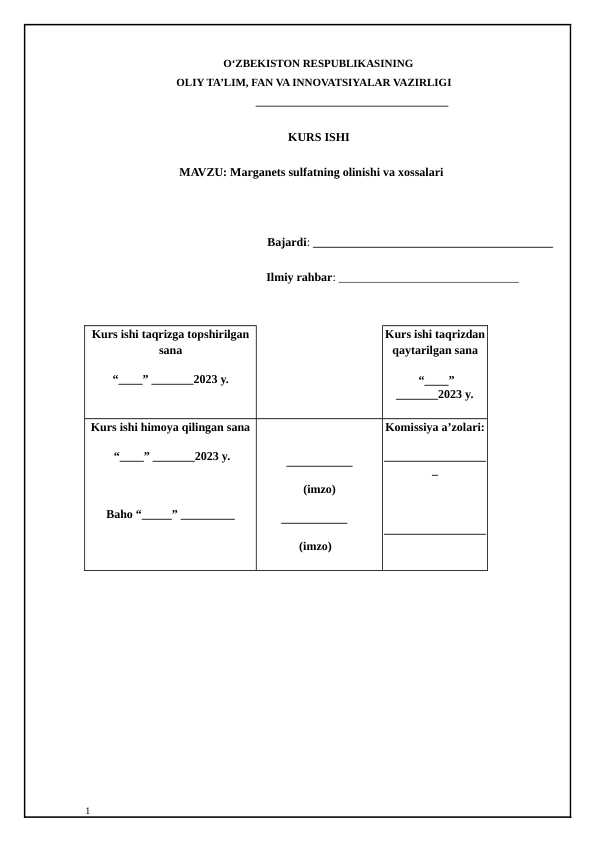 O'ZBEKISTON RESPUBLIKASINING
OLIY TA'LIM, FAN VA INNOVATSIYALAR VAZIRLIGI

____

KURS ISHI

MAVZU: Marganets sulfatning olinishi va xossalari

Bajardi: ____

Ilmiy rahbar: ____

| Kurs ishi taqrizga topshirilgan sana "____" ____2023 y. | | Kurs ishi taqrizdan qaytarilgan sana "____" ____2023 y. |
|---|---|---|
| Kurs ishi himoya qilingan sana "____" ____2023 y. Baho "____" ____ | ____ (imzo) ____ (imzo) | Komissiya a'zolari: ____ ____ |

1